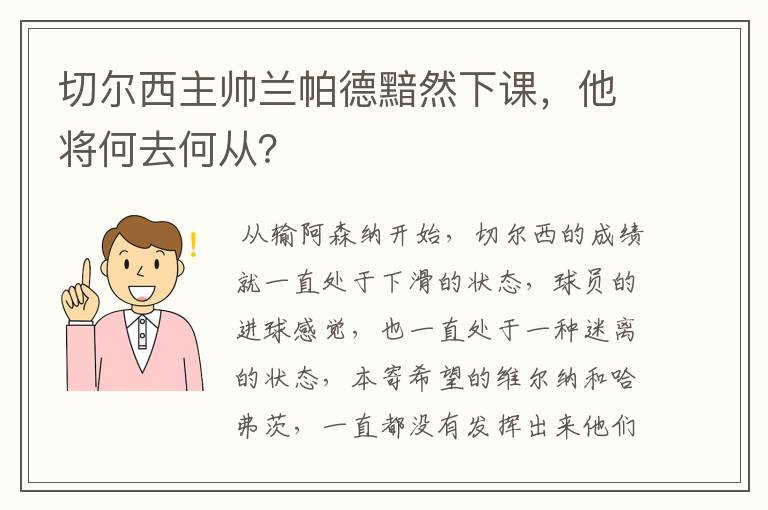 切尔西主帅兰帕德黯然下课，他将何去何从？

从输阿森纳开始，切尔西的成绩就一直处于下滑的状态，球员的进球感觉，也一直处于一种迷离的状态，本寄希望的维尔纳和哈弗茨，一直都没有发挥出来他们